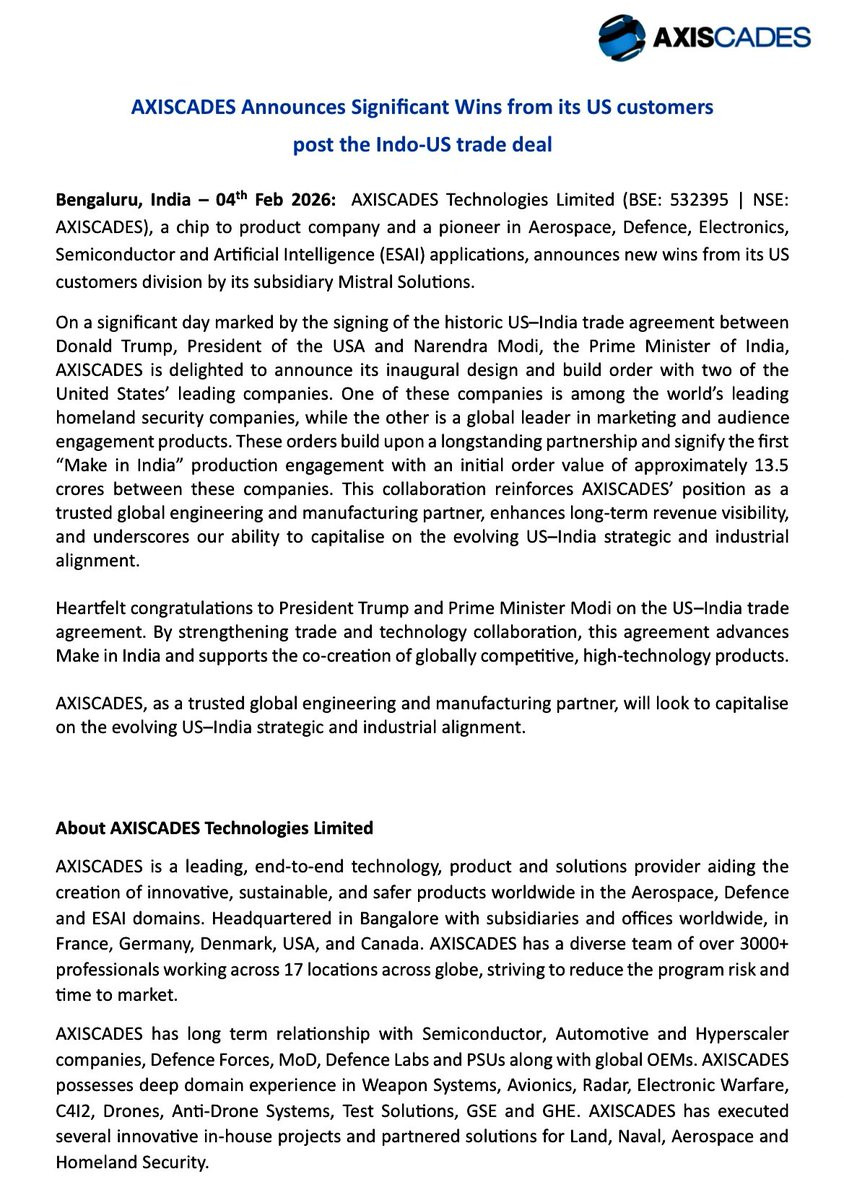 AXISCADES

AXISCADES Announces Significant Wins from its US customers post the Indo-US trade deal

Bengaluru, India – 04$^{th}$ Feb 2026: AXISCADES Technologies Limited (BSE: 532395 | NSE: AXISCADES), a chip to product company and a pioneer in Aerospace, Defence, Electronics, Semiconductor and Artificial Intelligence (ESAI) applications, announces new wins from its US customers division by its subsidiary Mistral Solutions.

On a significant day marked by the signing of the historic US–India trade agreement between Donald Trump, President of the USA and Narendra Modi, the Prime Minister of India, AXISCADES is delighted to announce its inaugural design and build order with two of the United States' leading companies. One of these companies is among the world's leading homeland security companies, while the other is a global leader in marketing and audience engagement products. These orders build upon a longstanding partnership and signify the first "Make in India" production engagement with an initial order value of approximately 13.5 crores between these companies. This collaboration reinforces AXISCADES' position as a trusted global engineering and manufacturing partner, enhances long-term revenue visibility, and underscores our ability to capitalise on the evolving US–India strategic and industrial alignment.

Heartfelt congratulations to President Trump and Prime Minister Modi on the US–India trade agreement. By strengthening trade and technology collaboration, this agreement advances Make in India and supports the co-creation of globally competitive, high-technology products.

AXISCADES, as a trusted global engineering and manufacturing partner, will look to capitalise on the evolving US–India strategic and industrial alignment.

About AXISCADES Technologies Limited

AXISCADES is a leading, end-to-end technology, product and solutions provider aiding the creation of innovative, sustainable, and safer products worldwide in the Aerospace, Defence and ESAI domains. Headquartered in Bangalore with subsidiaries and offices worldwide, in France, Germany, Denmark, USA, and Canada. AXISCADES has a diverse team of over 3000+ professionals working across 17 locations across globe, striving to reduce the program risk and time to market.

AXISCADES has long term relationship with Semiconductor, Automotive and Hyperscaler companies, Defence Forces, MoD, Defence Labs and PSUs along with global OEMs. AXISCADES possesses deep domain experience in Weapon Systems, Avionics, Radar, Electronic Warfare, C4I2, Drones, Anti-Drone Systems, Test Solutions, GSE and GHE. AXISCADES has executed several innovative in-house projects and partnered solutions for Land, Naval, Aerospace and Homeland Security.